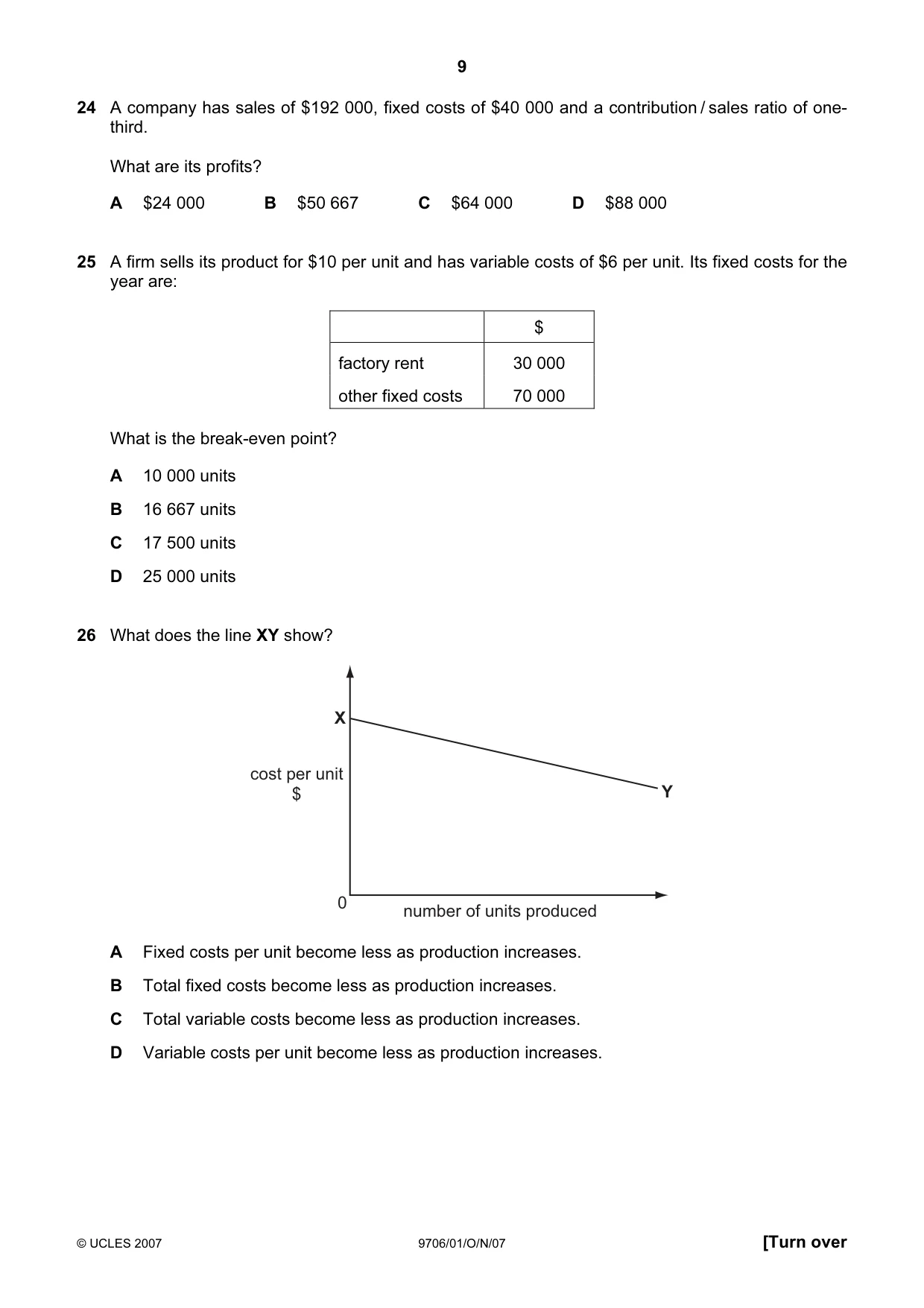 9

24 A company has sales of $192 000, fixed costs of $40 000 and a contribution / sales ratio of one-third.

What are its profits?

A $24 000 B $50 667 C $64 000 D $88 000

25 A firm sells its product for $10 per unit and has variable costs of $6 per unit. Its fixed costs for the year are:

| | $ |
|---|---|
| factory rent | 30 000 |
| other fixed costs | 70 000 |

What is the break-even point?

A 10 000 units

B 16 667 units

C 17 500 units

D 25 000 units

26 What does the line XY show?

X
cost per unit
$
Y
0
number of units produced

A Fixed costs per unit become less as production increases.

B Total fixed costs become less as production increases.

C Total variable costs become less as production increases.

D Variable costs per unit become less as production increases.

© UCLES 2007 9706/01/O/N/07 [Turn over